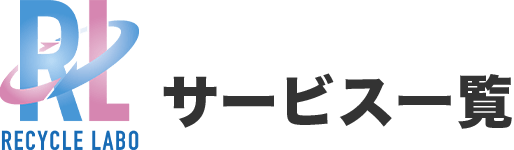 RL
RECYCLE LABO
サービス一覧